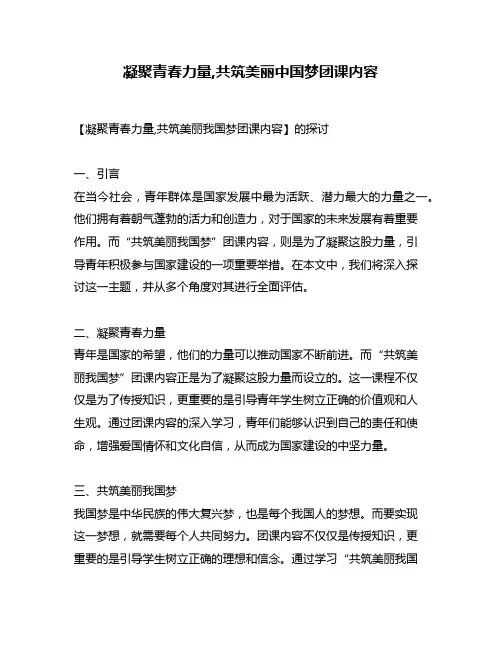 凝聚青春力量,共筑美丽中国梦团课内容

【凝聚青春力量,共筑美丽我国梦团课内容】的探讨

一、引言
在当今社会，青年群体是国家发展中最为活跃、潜力最大的力量之一。他们拥有着朝气蓬勃的活力和创造力，对于国家的未来发展有着重要作用。而“共筑美丽我国梦”团课内容，则是为了凝聚这股力量，引导青年积极参与国家建设的一项重要举措。在本文中，我们将深入探讨这一主题，并从多个角度对其进行全面评估。

二、凝聚青春力量
青年是国家的希望，他们的力量可以推动国家不断前进。而“共筑美丽我国梦”团课内容正是为了凝聚这股力量而设立的。这一课程不仅仅是为了传授知识，更重要的是引导青年学生树立正确的价值观和人生观。通过团课内容的深入学习，青年们能够认识到自己的责任和使命，增强爱国情怀和文化自信，从而成为国家建设的中坚力量。

三、共筑美丽我国梦
我国梦是中华民族的伟大复兴梦，也是每个我国人的梦想。而要实现这一梦想，就需要每个人共同努力。团课内容不仅仅是传授知识，更重要的是引导学生树立正确的理想和信念。通过学习“共筑美丽我国